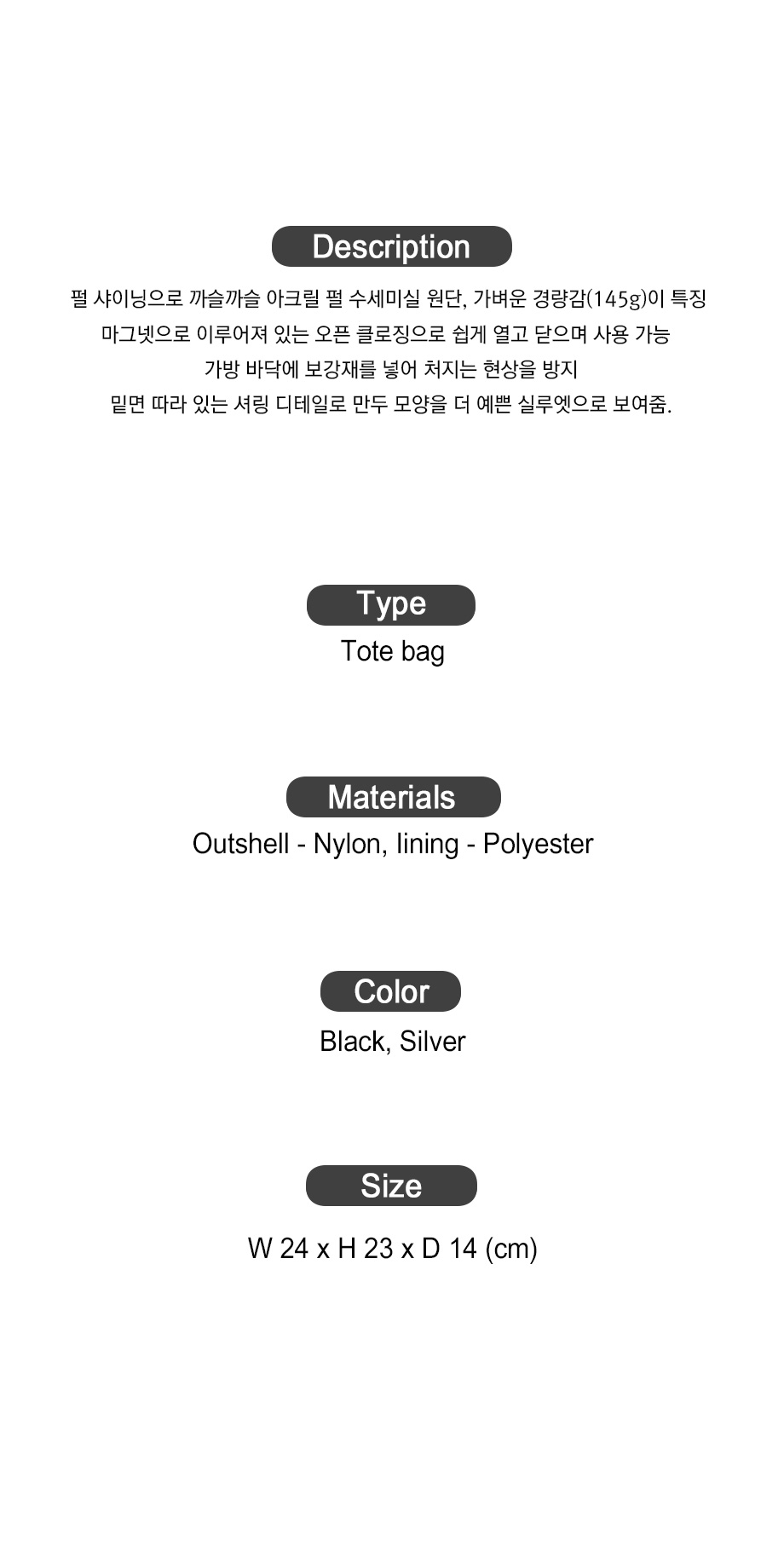 Description

펄 샤이닝으로 까슬까슬 아크릴 펄 수세미실 원단, 가벼운 경량감(145g)이 특징

마그넷으로 이루어져 있는 오픈 클로징으로 쉽게 열고 닫으며 사용 가능

가방 바닥에 보강재를 넣어 처지는 현상을 방지

밑면 따라 있는 셔링 디테일로 만두 모양을 더 예쁜 실루엣으로 보여줌.

Type

Tote bag

Materials

Outshell - Nylon, lining - Polyester

Color

Black, Silver

Size

W 24 x H 23 x D 14 (cm)